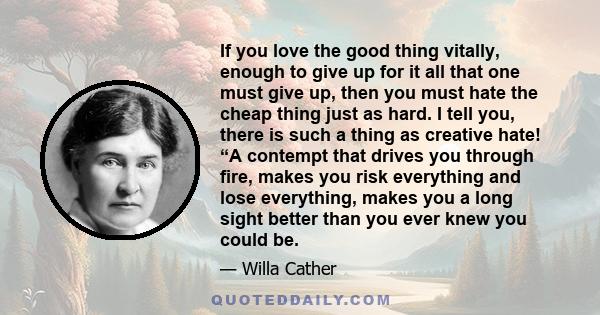 If you love the good thing vitally, enough to give up for it all that one must give up, then you must hate the cheap thing just as hard. I tell you, there is such a thing as creative hate! “A contempt that drives you through fire, makes you risk everything and lose everything, makes you a long sight better than you ever knew you could be.

— Willa Cather

QUOTEDDAILY.COM